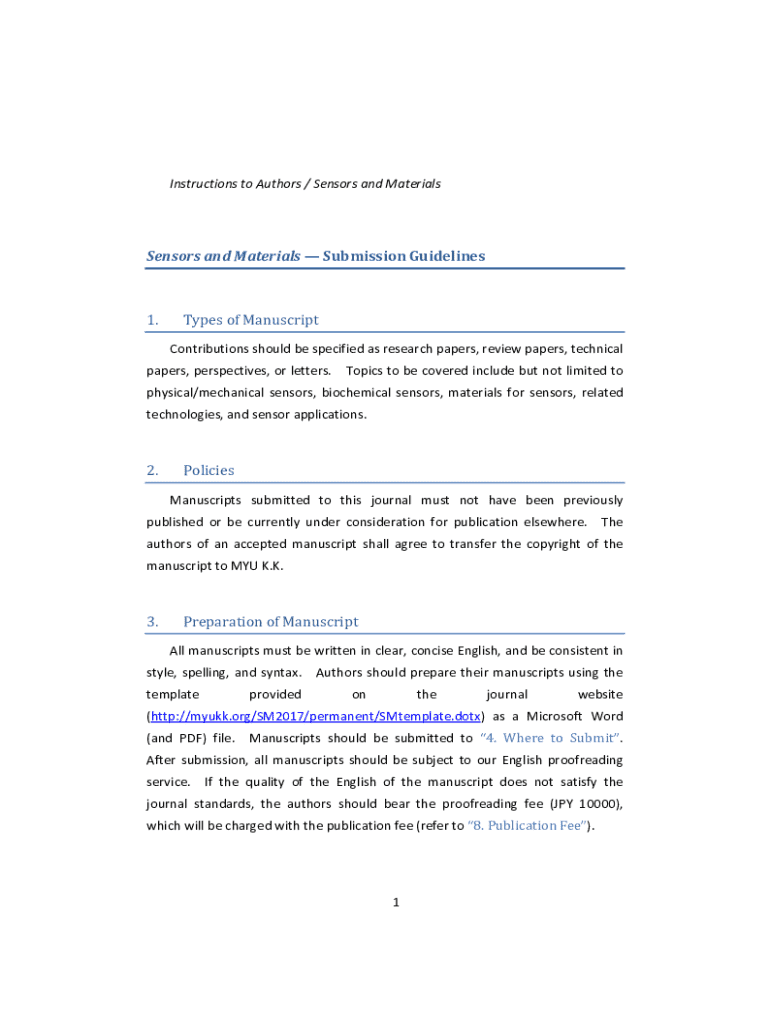 Instructions to Authors / Sensors and Materials

Sensors and Materials — Submission Guidelines

1. Types of Manuscript

Contributions should be specified as research papers, review papers, technical papers, perspectives, or letters. Topics to be covered include but not limited to physical/mechanical sensors, biochemical sensors, materials for sensors, related technologies, and sensor applications.

2. Policies

Manuscripts submitted to this journal must not have been previously published or be currently under consideration for publication elsewhere. The authors of an accepted manuscript shall agree to transfer the copyright of the manuscript to MYU K.K.

3. Preparation of Manuscript

All manuscripts must be written in clear, concise English, and be consistent in style, spelling, and syntax. Authors should prepare their manuscripts using the template provided on the journal website (http://myukk.org/SM2017/permanent/SMtemplate.dotx) as a Microsoft Word (and PDF) file. Manuscripts should be submitted to "4. Where to Submit". After submission, all manuscripts should be subject to our English proofreading service. If the quality of the English of the manuscript does not satisfy the journal standards, the authors should bear the proofreading fee (JPY 10000), which will be charged with the publication fee (refer to "8. Publication Fee").

1